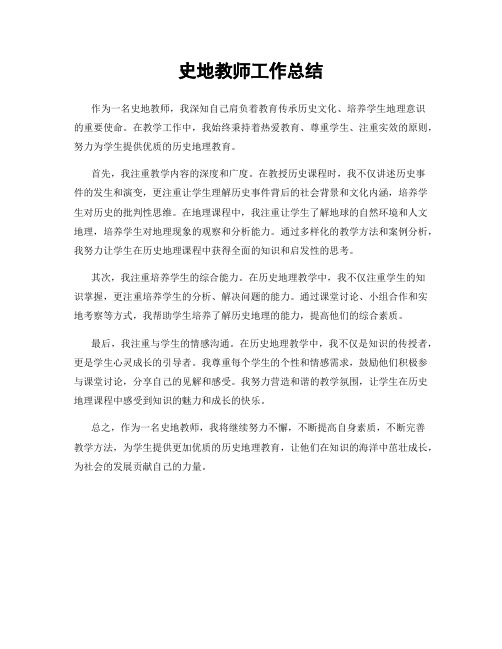 史地教师工作总结

作为一名史地教师，我深知自己肩负着教育传承历史文化、培养学生地理意识的重要使命。在教学工作中，我始终秉持着热爱教育、尊重学生、注重实效的原则，努力为学生提供优质的历史地理教育。

首先，我注重教学内容的深度和广度。在教授历史课程时，我不仅讲述历史事件的发生和演变，更注重让学生理解历史事件背后的社会背景和文化内涵，培养学生对历史的批判性思维。在地理课程中，我注重让学生了解地球的自然环境和人文地理，培养学生对地理现象的观察和分析能力。通过多样化的教学方法和案例分析，我努力让学生在历史地理课程中获得全面的知识和启发性的思考。

其次，我注重培养学生的综合能力。在历史地理教学中，我不仅注重学生的知识掌握，更注重培养学生的分析、解决问题的能力。通过课堂讨论、小组合作和实地考察等方式，我帮助学生培养了解历史地理的能力，提高他们的综合素质。

最后，我注重与学生的情感沟通。在历史地理教学中，我不仅是知识的传授者，更是学生心灵成长的引导者。我尊重每个学生的个性和情感需求，鼓励他们积极参与课堂讨论，分享自己的见解和感受。我努力营造和谐的教学氛围，让学生在历史地理课程中感受到知识的魅力和成长的快乐。

总之，作为一名史地教师，我将继续努力不懈，不断提高自身素质，不断完善教学方法，为学生提供更加优质的历史地理教育，让他们在知识的海洋中茁壮成长，为社会的发展贡献自己的力量。